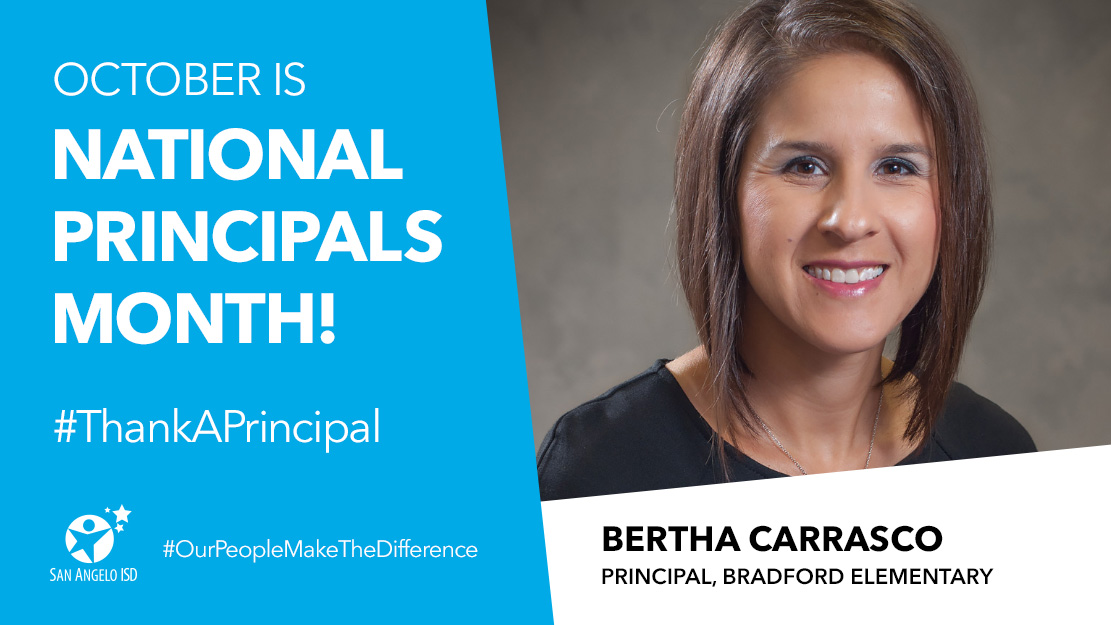 OCTOBER IS
NATIONAL PRINCIPALS MONTH!

#ThankAPrincipal

SAN ANGELO ISD

#OurPeopleMakeTheDifference

BERTHA CARRASCO
PRINCIPAL, BRADFORD ELEMENTARY